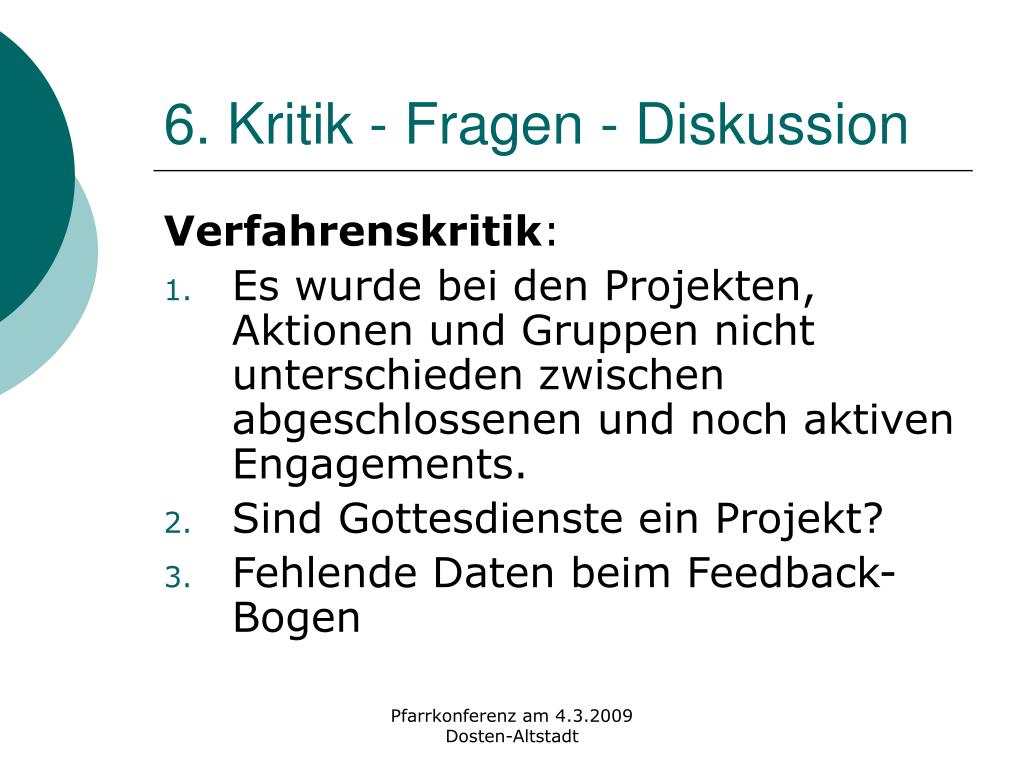 6. Kritik - Fragen - Diskussion

**Verfahrenskritik**:

1. Es wurde bei den Projekten, Aktionen und Gruppen nicht unterschieden zwischen abgeschlossenen und noch aktiven Engagements.
2. Sind Gottesdienste ein Projekt?
3. Fehlende Daten beim Feedback-Bogen

Pfarrkonferenz am 4.3.2009
Dosten-Altstadt